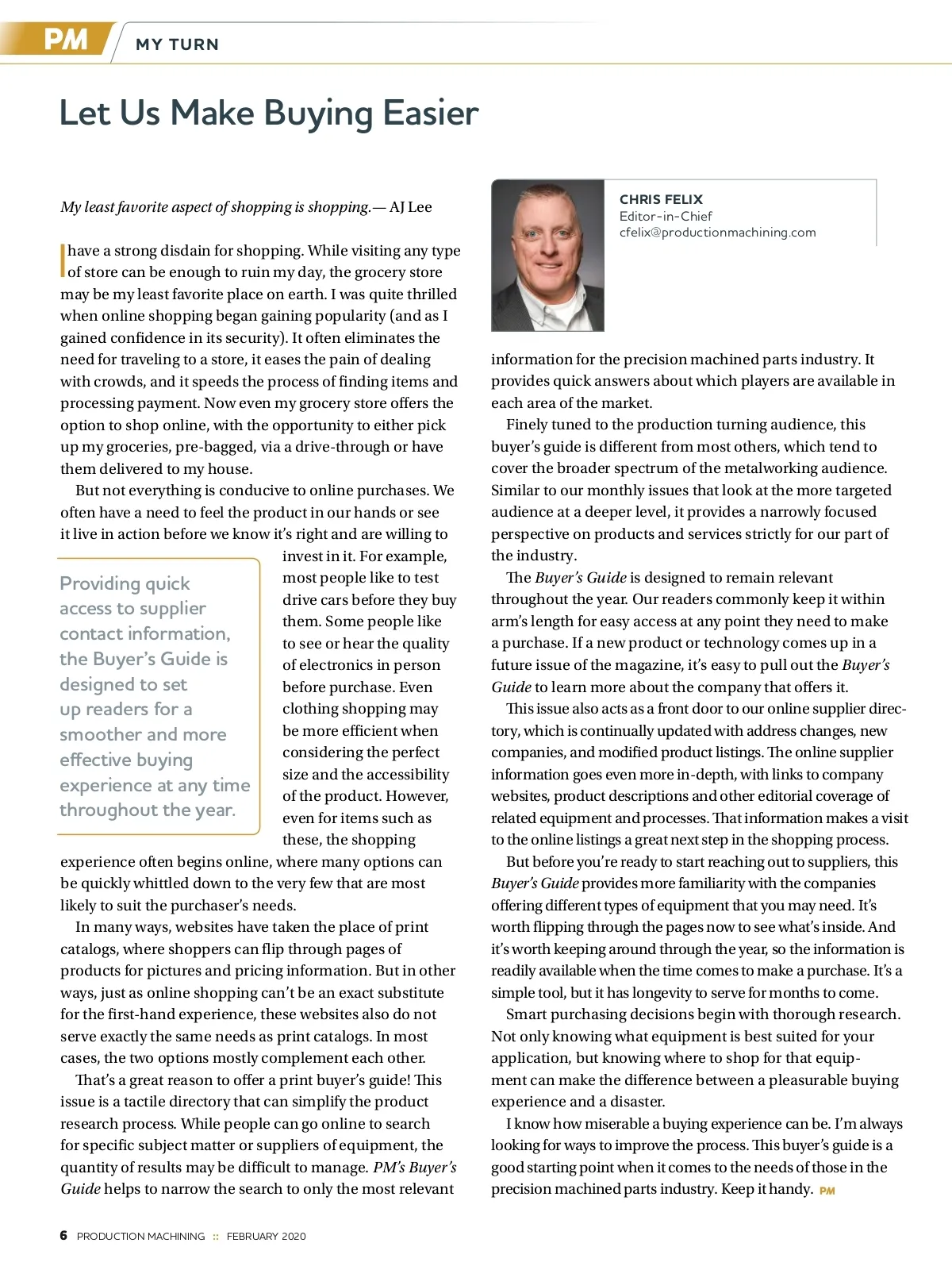 PM MY TURN

Let Us Make Buying Easier

My least favorite aspect of shopping is shopping.— AJ Lee

I have a strong disdain for shopping. While visiting any type of store can be enough to ruin my day, the grocery store may be my least favorite place on earth. I was quite thrilled when online shopping began gaining popularity (and as I gained confidence in its security). It often eliminates the need for traveling to a store, it eases the pain of dealing with crowds, and it speeds the process of finding items and processing payment. Now even my grocery store offers the option to shop online, with the opportunity to either pick up my groceries, pre-bagged, via a drive-through or have them delivered to my house.

But not everything is conducive to online purchases. We often have a need to feel the product in our hands or see it live in action before we know it's right and are willing to invest in it. For example, most people like to test drive cars before they buy them. Some people like to see or hear the quality of electronics in person before purchase. Even clothing shopping may be more efficient when considering the perfect size and the accessibility of the product. However, even for items such as these, the shopping experience often begins online, where many options can be quickly whittled down to the very few that are most likely to suit the purchaser's needs.

Providing quick access to supplier contact information, the Buyer's Guide is designed to set up readers for a smoother and more effective buying experience at any time throughout the year.

In many ways, websites have taken the place of print catalogs, where shoppers can flip through pages of products for pictures and pricing information. But in other ways, just as online shopping can't be an exact substitute for the first-hand experience, these websites also do not serve exactly the same needs as print catalogs. In most cases, the two options mostly complement each other.

That's a great reason to offer a print buyer's guide! This issue is a tactile directory that can simplify the product research process. While people can go online to search for specific subject matter or suppliers of equipment, the quantity of results may be difficult to manage. PM's Buyer's Guide helps to narrow the search to only the most relevant

CHRIS FELIX
Editor-in-Chief
cfelix@productionmachining.com

information for the precision machined parts industry. It provides quick answers about which players are available in each area of the market.

Finely tuned to the production turning audience, this buyer's guide is different from most others, which tend to cover the broader spectrum of the metalworking audience. Similar to our monthly issues that look at the more targeted audience at a deeper level, it provides a narrowly focused perspective on products and services strictly for our part of the industry.

The Buyer's Guide is designed to remain relevant throughout the year. Our readers commonly keep it within arm's length for easy access at any point they need to make a purchase. If a new product or technology comes up in a future issue of the magazine, it's easy to pull out the Buyer's Guide to learn more about the company that offers it.

This issue also acts as a front door to our online supplier directory, which is continually updated with address changes, new companies, and modified product listings. The online supplier information goes even more in-depth, with links to company websites, product descriptions and other editorial coverage of related equipment and processes. That information makes a visit to the online listings a great next step in the shopping process.

But before you're ready to start reaching out to suppliers, this Buyer's Guide provides more familiarity with the companies offering different types of equipment that you may need. It's worth flipping through the pages now to see what's inside. And it's worth keeping around through the year, so the information is readily available when the time comes to make a purchase. It's a simple tool, but it has longevity to serve for months to come.

Smart purchasing decisions begin with thorough research. Not only knowing what equipment is best suited for your application, but knowing where to shop for that equipment can make the difference between a pleasurable buying experience and a disaster.

I know how miserable a buying experience can be. I'm always looking for ways to improve the process. This buyer's guide is a good starting point when it comes to the needs of those in the precision machined parts industry. Keep it handy. PM

6 PRODUCTION MACHINING :: FEBRUARY 2020